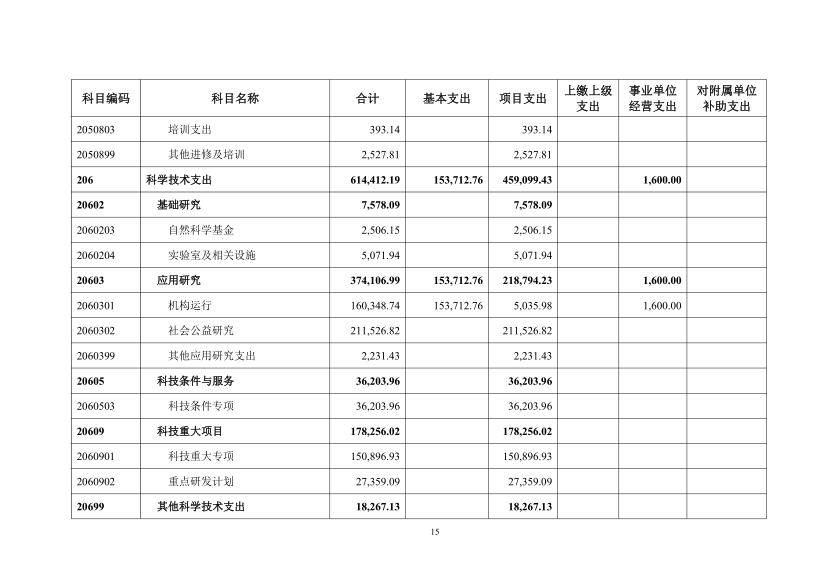 | 科目编码 | 科目名称 | 合计 | 基本支出 | 项目支出 | 上缴上级支出 | 事业单位经营支出 | 对附属单位补助支出 |
|---|---|---|---|---|---|---|---|
| 2050803 | 培训支出 | 393.14 | | 393.14 | | | |
| 2050899 | 其他进修及培训 | 2,527.81 | | 2,527.81 | | | |
| 206 | 科学技术支出 | 614,412.19 | 153,712.76 | 459,099.43 | | 1,600.00 | |
| 20602 | 基础研究 | 7,578.09 | | 7,578.09 | | | |
| 2060203 | 自然科学基金 | 2,506.15 | | 2,506.15 | | | |
| 2060204 | 实验室及相关设施 | 5,071.94 | | 5,071.94 | | | |
| 20603 | 应用研究 | 374,106.99 | 153,712.76 | 218,794.23 | | 1,600.00 | |
| 2060301 | 机构运行 | 160,348.74 | 153,712.76 | 5,035.98 | | 1,600.00 | |
| 2060302 | 社会公益研究 | 211,526.82 | | 211,526.82 | | | |
| 2060399 | 其他应用研究支出 | 2,231.43 | | 2,231.43 | | | |
| 20605 | 科技条件与服务 | 36,203.96 | | 36,203.96 | | | |
| 2060503 | 科技条件专项 | 36,203.96 | | 36,203.96 | | | |
| 20609 | 科技重大项目 | 178,256.02 | | 178,256.02 | | | |
| 2060901 | 科技重大专项 | 150,896.93 | | 150,896.93 | | | |
| 2060902 | 重点研发计划 | 27,359.09 | | 27,359.09 | | | |
| 20699 | 其他科学技术支出 | 18,267.13 | | 18,267.13 | | | |

15